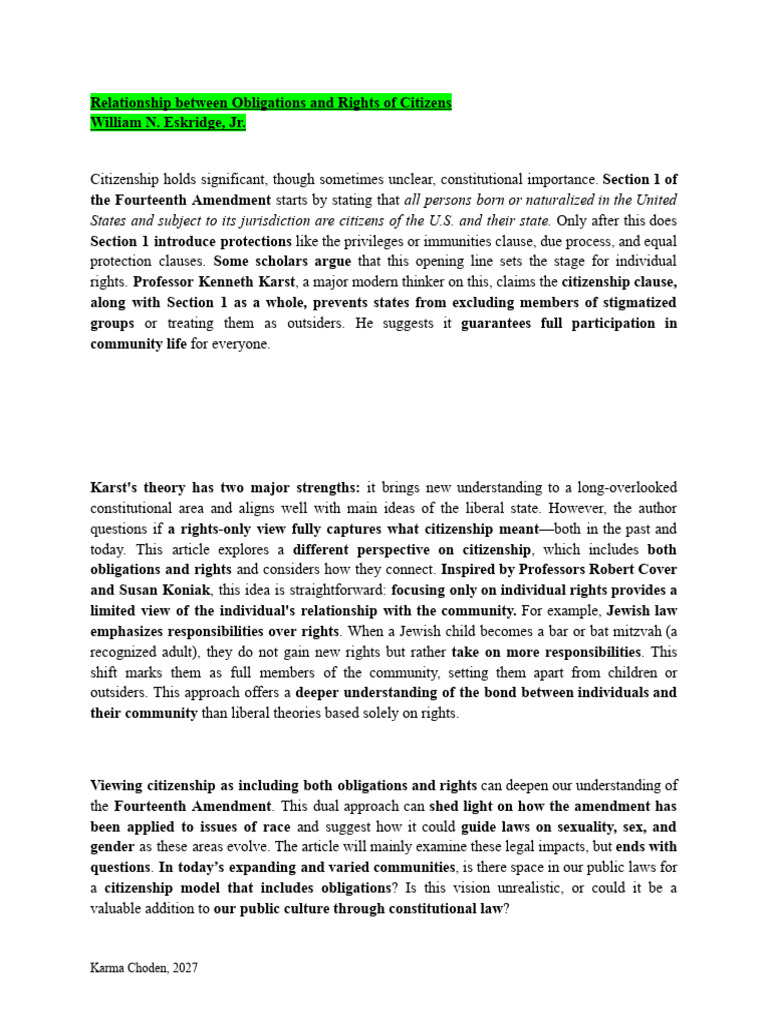 Relationship between Obligations and Rights of Citizens
William N. Eskridge, Jr.

Citizenship holds significant, though sometimes unclear, constitutional importance. Section 1 of the Fourteenth Amendment starts by stating that all persons born or naturalized in the United States and subject to its jurisdiction are citizens of the U.S. and their state. Only after this does Section 1 introduce protections like the privileges or immunities clause, due process, and equal protection clauses. Some scholars argue that this opening line sets the stage for individual rights. Professor Kenneth Karst, a major modern thinker on this, claims the citizenship clause, along with Section 1 as a whole, prevents states from excluding members of stigmatized groups or treating them as outsiders. He suggests it guarantees full participation in community life for everyone.

Karst's theory has two major strengths: it brings new understanding to a long-overlooked constitutional area and aligns well with main ideas of the liberal state. However, the author questions if a rights-only view fully captures what citizenship meant—both in the past and today. This article explores a different perspective on citizenship, which includes both obligations and rights and considers how they connect. Inspired by Professors Robert Cover and Susan Koniak, this idea is straightforward: focusing only on individual rights provides a limited view of the individual's relationship with the community. For example, Jewish law emphasizes responsibilities over rights. When a Jewish child becomes a bar or bat mitzvah (a recognized adult), they do not gain new rights but rather take on more responsibilities. This shift marks them as full members of the community, setting them apart from children or outsiders. This approach offers a deeper understanding of the bond between individuals and their community than liberal theories based solely on rights.

Viewing citizenship as including both obligations and rights can deepen our understanding of the Fourteenth Amendment. This dual approach can shed light on how the amendment has been applied to issues of race and suggest how it could guide laws on sexuality, sex, and gender as these areas evolve. The article will mainly examine these legal impacts, but ends with questions. In today's expanding and varied communities, is there space in our public laws for a citizenship model that includes obligations? Is this vision unrealistic, or could it be a valuable addition to our public culture through constitutional law?

Karma Choden, 2027